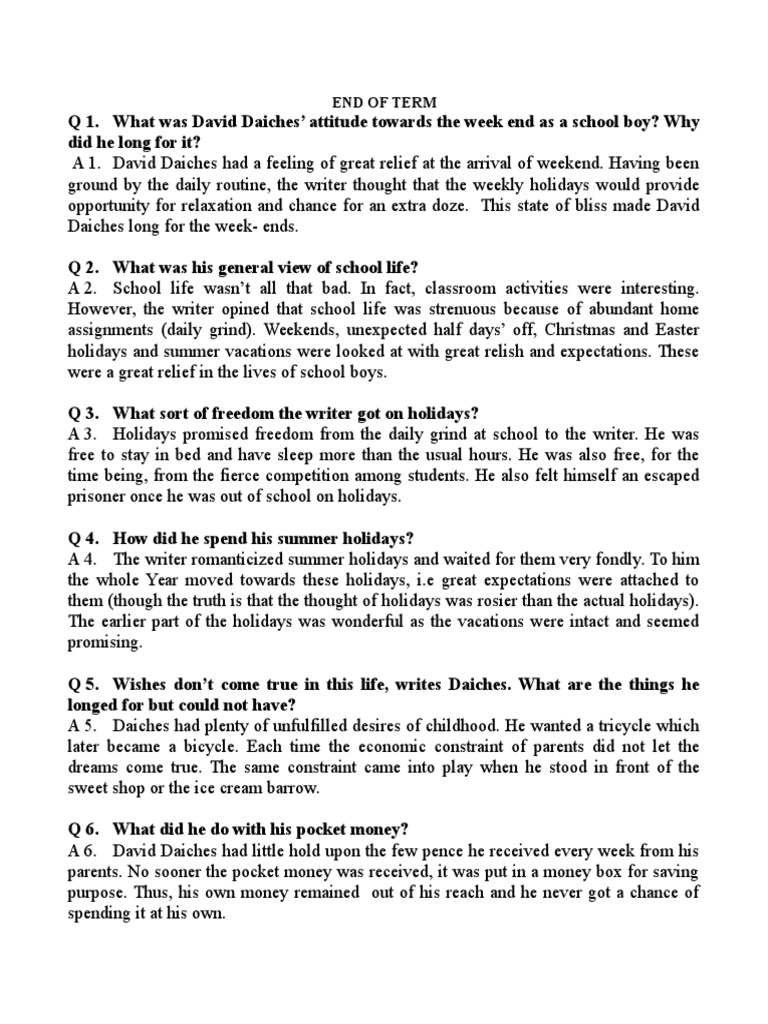 END OF TERM

Q 1. What was David Daiches' attitude towards the week end as a school boy? Why did he long for it?

A 1. David Daiches had a feeling of great relief at the arrival of weekend. Having been ground by the daily routine, the writer thought that the weekly holidays would provide opportunity for relaxation and chance for an extra doze. This state of bliss made David Daiches long for the week- ends.

Q 2. What was his general view of school life?

A 2. School life wasn't all that bad. In fact, classroom activities were interesting. However, the writer opined that school life was strenuous because of abundant home assignments (daily grind). Weekends, unexpected half days' off, Christmas and Easter holidays and summer vacations were looked at with great relish and expectations. These were a great relief in the lives of school boys.

Q 3. What sort of freedom the writer got on holidays?

A 3. Holidays promised freedom from the daily grind at school to the writer. He was free to stay in bed and have sleep more than the usual hours. He was also free, for the time being, from the fierce competition among students. He also felt himself an escaped prisoner once he was out of school on holidays.

Q 4. How did he spend his summer holidays?

A 4. The writer romanticized summer holidays and waited for them very fondly. To him the whole Year moved towards these holidays, i.e great expectations were attached to them (though the truth is that the thought of holidays was rosier than the actual holidays). The earlier part of the holidays was wonderful as the vacations were intact and seemed promising.

Q 5. Wishes don't come true in this life, writes Daiches. What are the things he longed for but could not have?

A 5. Daiches had plenty of unfulfilled desires of childhood. He wanted a tricycle which later became a bicycle. Each time the economic constraint of parents did not let the dreams come true. The same constraint came into play when he stood in front of the sweet shop or the ice cream barrow.

Q 6. What did he do with his pocket money?

A 6. David Daiches had little hold upon the few pence he received every week from his parents. No sooner the pocket money was received, it was put in a money box for saving purpose. Thus, his own money remained out of his reach and he never got a chance of spending it at his own.